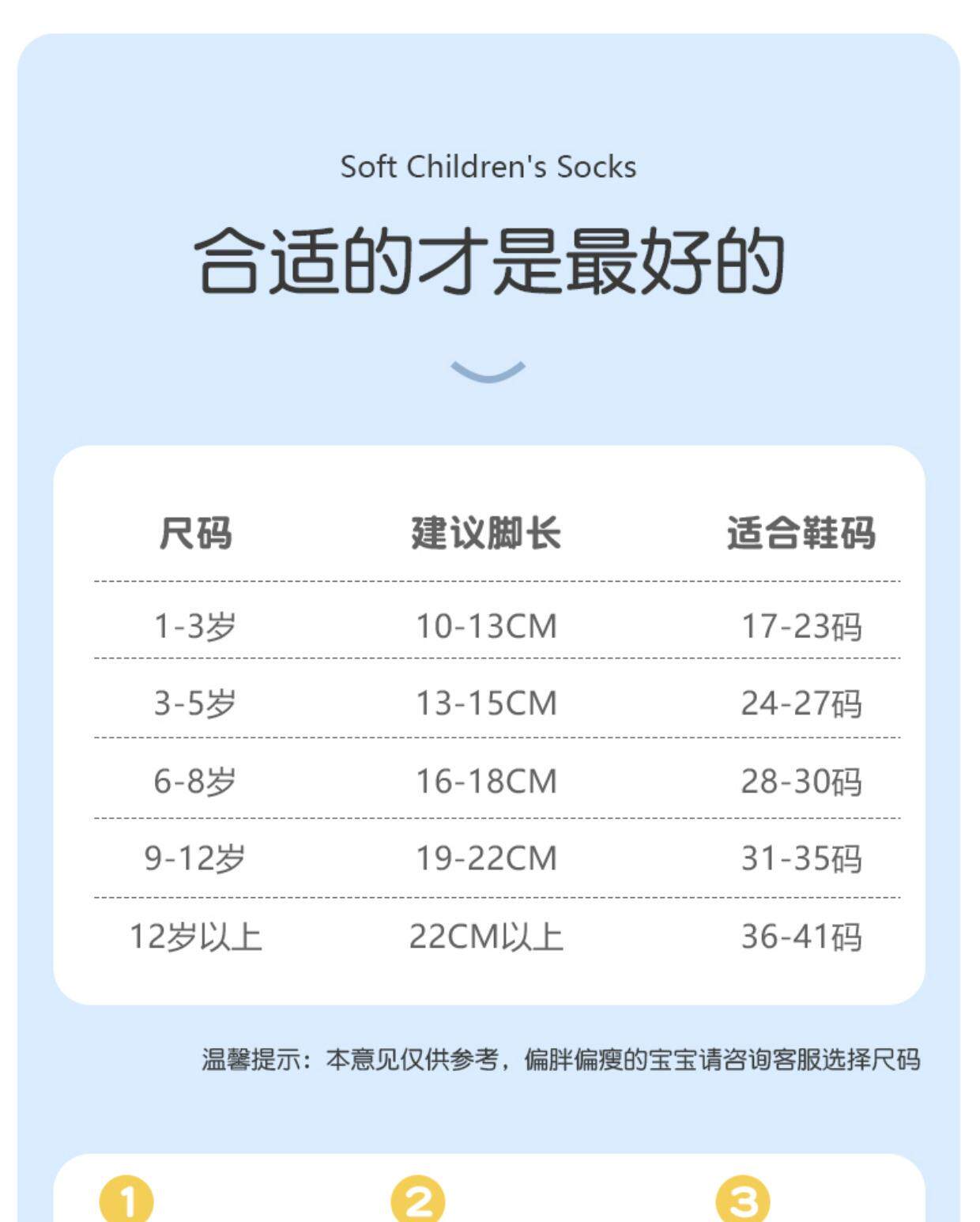 Soft Children's Socks

合适的才是最好的

| 尺码 | 建议脚长 | 适合鞋码 |
|---|---|---|
| 1-3岁 | 10-13CM | 17-23码 |
| 3-5岁 | 13-15CM | 24-27码 |
| 6-8岁 | 16-18CM | 28-30码 |
| 9-12岁 | 19-22CM | 31-35码 |
| 12岁以上 | 22CM以上 | 36-41码 |

温馨提示：本意见仅供参考，偏胖偏瘦的宝宝请咨询客服选择尺码

1
2
3